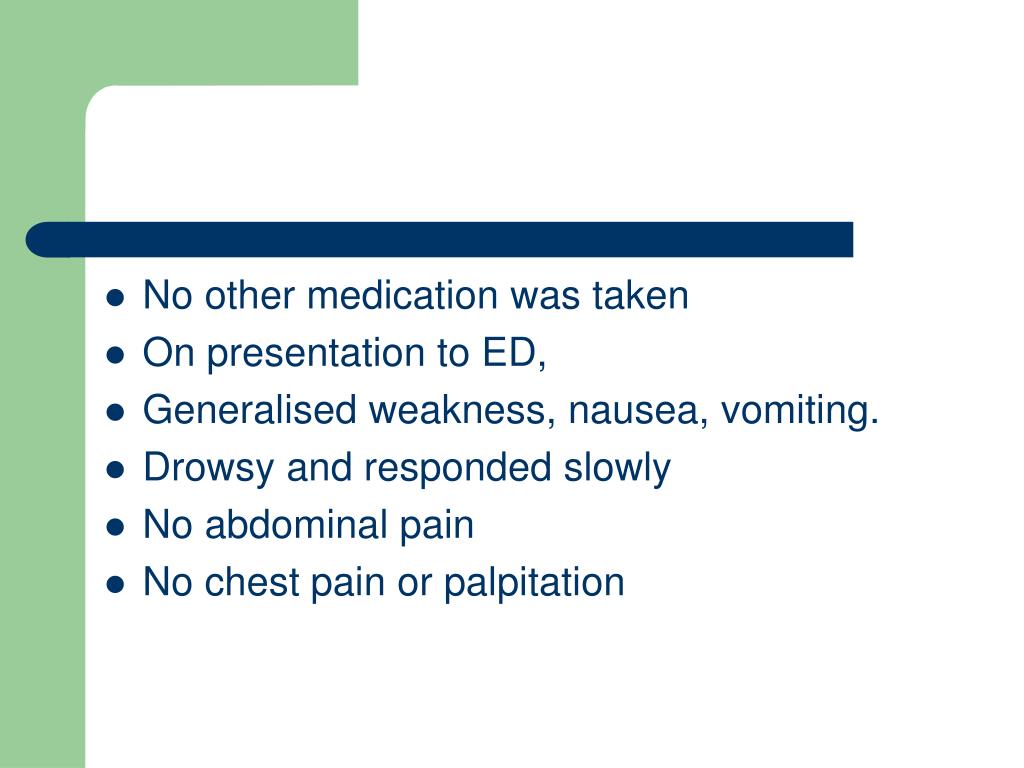 - No other medication was taken
- On presentation to ED,
- Generalised weakness, nausea, vomiting.
- Drowsy and responded slowly
- No abdominal pain
- No chest pain or palpitation